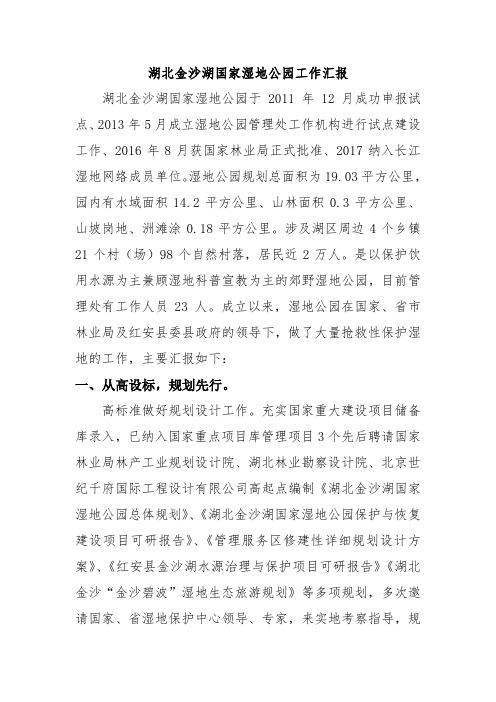 湖北金沙湖国家湿地公园工作汇报

湖北金沙湖国家湿地公园于 2011 年 12 月成功申报试点、2013 年 5 月成立湿地公园管理处工作机构进行试点建设工作、2016 年 8 月获国家林业局正式批准、2017 纳入长江湿地网络成员单位。湿地公园规划总面积为 19.03 平方公里，园内有水域面积 14.2 平方公里、山林面积 0.3 平方公里、山坡岗地、洲滩涂 0.18 平方公里。涉及湖区周边 4 个乡镇 21 个村（场）98 个自然村落，居民近 2 万人。是以保护饮用水源为主兼顾湿地科普宣教为主的郊野湿地公园，目前管理处有工作人员 23 人。成立以来，湿地公园在国家、省市林业局及红安县委县政府的领导下，做了大量抢救性保护湿地的工作，主要汇报如下：

一、从高设标，规划先行。

高标准做好规划设计工作。充实国家重大建设项目储备库录入，已纳入国家重点项目库管理项目 3 个先后聘请国家林业局林产工业规划设计院、湖北林业勘察设计院、北京世纪千府国际工程设计有限公司高起点编制《湖北金沙湖国家湿地公园总体规划》、《湖北金沙湖国家湿地公园保护与恢复建设项目可研报告》、《管理服务区修建性详细规划设计方案》、《红安县金沙湖水源治理与保护项目可研报告》《湖北金沙“金沙碧波”湿地生态旅游规划》等多项规划，多次邀请国家、省湿地保护中心领导、专家，来实地考察指导，规